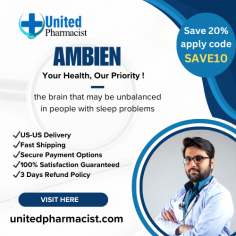 United Pharmacist

Save 20% apply code SAVE10

AMBIEN

Your Health, Our Priority !

the brain that may be unbalanced in people with sleep problems

✓US-US Delivery
✓Fast Shipping
✓Secure Payment Options
✓100% Satisfaction Guaranteed
✓3 Days Refund Policy

VISIT HERE

unitedpharmacist.com